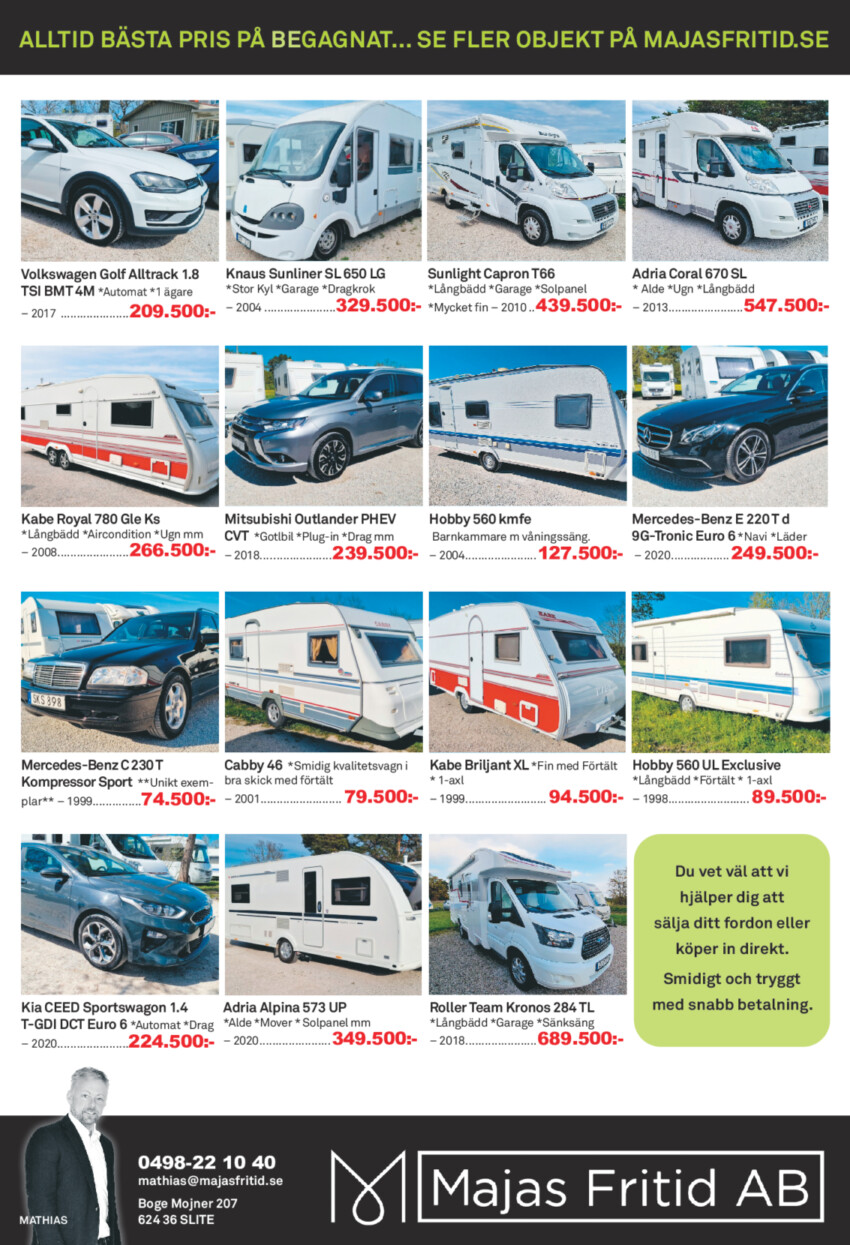 ALLTID BÄSTA PRIS PÅ BEGAGNAT... SE FLER OBJEKT PÅ MAJASFRITID.SE

Volkswagen Golf Alltrack 1.8 TSI BMT 4M *Automat *1 ägare
– 2017 209.500:-

Knaus Sunliner SL 650 LG
*Stor Kyl *Garage *Dragkrok
– 2004 329.500:-

Sunlight Capron T66
*Långbädd *Garage *Solpanel
*Mycket fin – 2010 439.500:-

Adria Coral 670 SL
* Alde *Ugn *Långbädd
– 2013 547.500:-

Kabe Royal 780 Gle Ks
*Långbädd *Aircondition *Ugn mm
– 2008 266.500:-

Mitsubishi Outlander PHEV CVT *Gotlbil *Plug-in *Drag mm
– 2018 239.500:-

Hobby 560 kmfe
Barnkammare m våningssäng.
– 2004 127.500:-

Mercedes-Benz E 220 T d 9G-Tronic Euro 6 *Navi *Läder
– 2020 249.500:-

Mercedes-Benz C 230 T Kompressor Sport **Unikt exemplar** – 1999 74.500:-

Cabby 46 *Smidig kvalitetsvagn i bra skick med förtält
– 2001 79.500:-

Kabe Briljant XL *Fin med Förtält * 1-axl
– 1999 94.500:-

Hobby 560 UL Exclusive
*Långbädd *Förtält * 1-axl
– 1998 89.500:-

Kia CEED Sportswagon 1.4 T-GDI DCT Euro 6 *Automat *Drag
– 2020 224.500:-

Adria Alpina 573 UP
*Alde *Mover * Solpanel mm
– 2020 349.500:-

Roller Team Kronos 284 TL
*Långbädd *Garage *Sänksäng
– 2018 689.500:-

Du vet väl att vi hjälper dig att sälja ditt fordon eller köper in direkt.
Smidigt och tryggt med snabb betalning.

MATHIAS

0498-22 10 40
mathias@majasfritid.se
Boge Mojner 207
624 36 SLITE

Majas Fritid AB